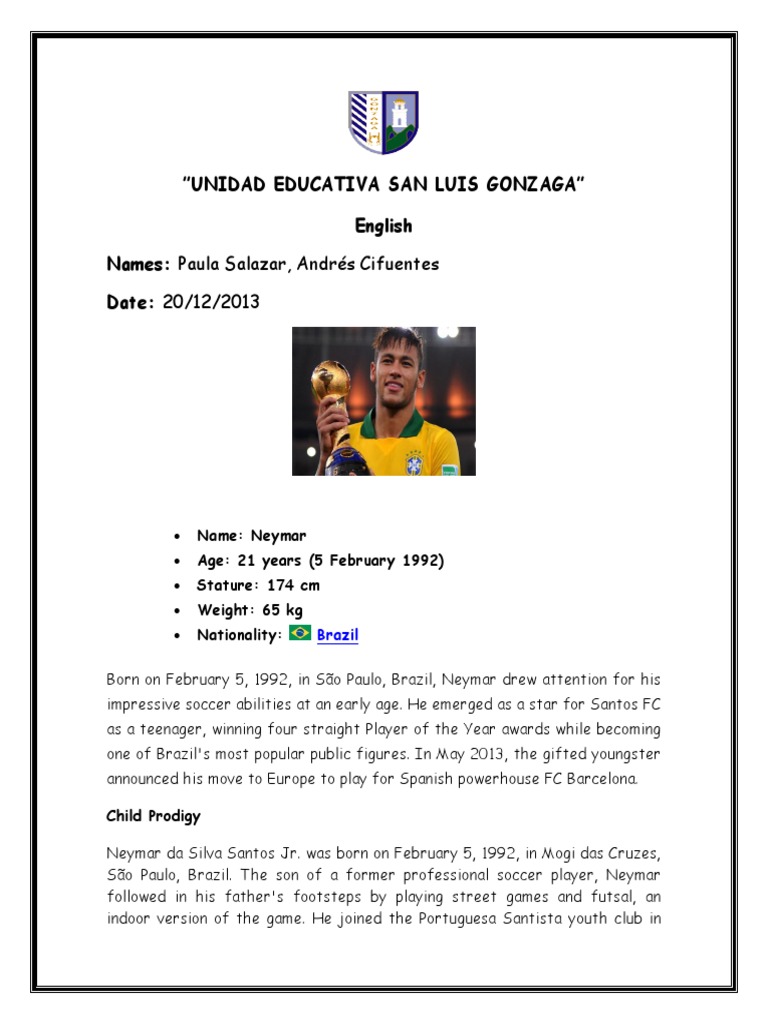 "UNIDAD EDUCATIVA SAN LUIS GONZAGA"

English

Names: Paula Salazar, Andrés Cifuentes

Date: 20/12/2013

- Name: Neymar
- Age: 21 years (5 February 1992)
- Stature: 174 cm
- Weight: 65 kg
- Nationality: Brazil

Born on February 5, 1992, in São Paulo, Brazil, Neymar drew attention for his impressive soccer abilities at an early age. He emerged as a star for Santos FC as a teenager, winning four straight Player of the Year awards while becoming one of Brazil's most popular public figures. In May 2013, the gifted youngster announced his move to Europe to play for Spanish powerhouse FC Barcelona.

Child Prodigy

Neymar da Silva Santos Jr. was born on February 5, 1992, in Mogi das Cruzes, São Paulo, Brazil. The son of a former professional soccer player, Neymar followed in his father's footsteps by playing street games and futsal, an indoor version of the game. He joined the Portuguesa Santista youth club in